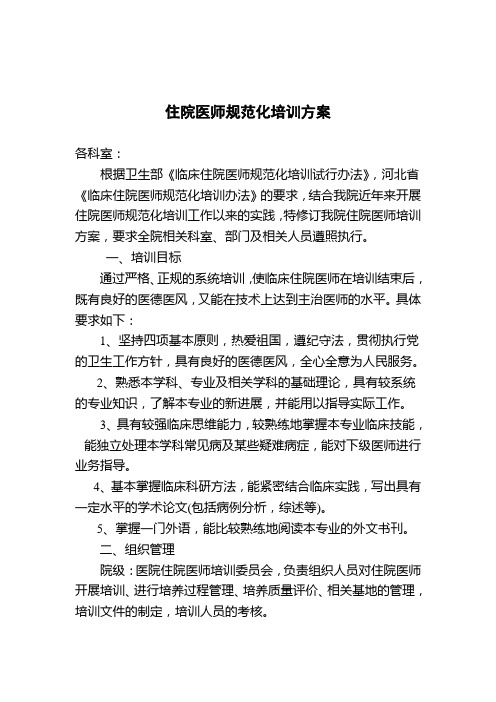 住院医师规范化培训方案

各科室：

根据卫生部《临床住院医师规范化培训试行办法》，河北省《临床住院医师规范化培训办法》的要求，结合我院近年来开展住院医师规范化培训工作以来的实践，特修订我院住院医师培训方案，要求全院相关科室、部门及相关人员遵照执行。

一、培训目标

通过严格、正规的系统培训，使临床住院医师在培训结束后，既有良好的医德医风，又能在技术上达到主治医师的水平。具体要求如下：

1、坚持四项基本原则，热爱祖国，遵纪守法，贯彻执行党的卫生工作方针，具有良好的医德医风，全心全意为人民服务。

2、熟悉本学科、专业及相关学科的基础理论，具有较系统的专业知识，了解本专业的新进展，并能用以指导实际工作。

3、具有较强临床思维能力，较熟练地掌握本专业临床技能，能独立处理本学科常见病及某些疑难病症，能对下级医师进行业务指导。

4、基本掌握临床科研方法，能紧密结合临床实践，写出具有一定水平的学术论文(包括病例分析，综述等)。

5、掌握一门外语，能比较熟练地阅读本专业的外文书刊。

二、组织管理

院级：医院住院医师培训委员会，负责组织人员对住院医师开展培训、进行培养过程管理、培养质量评价、相关基地的管理，培训文件的制定，培训人员的考核。